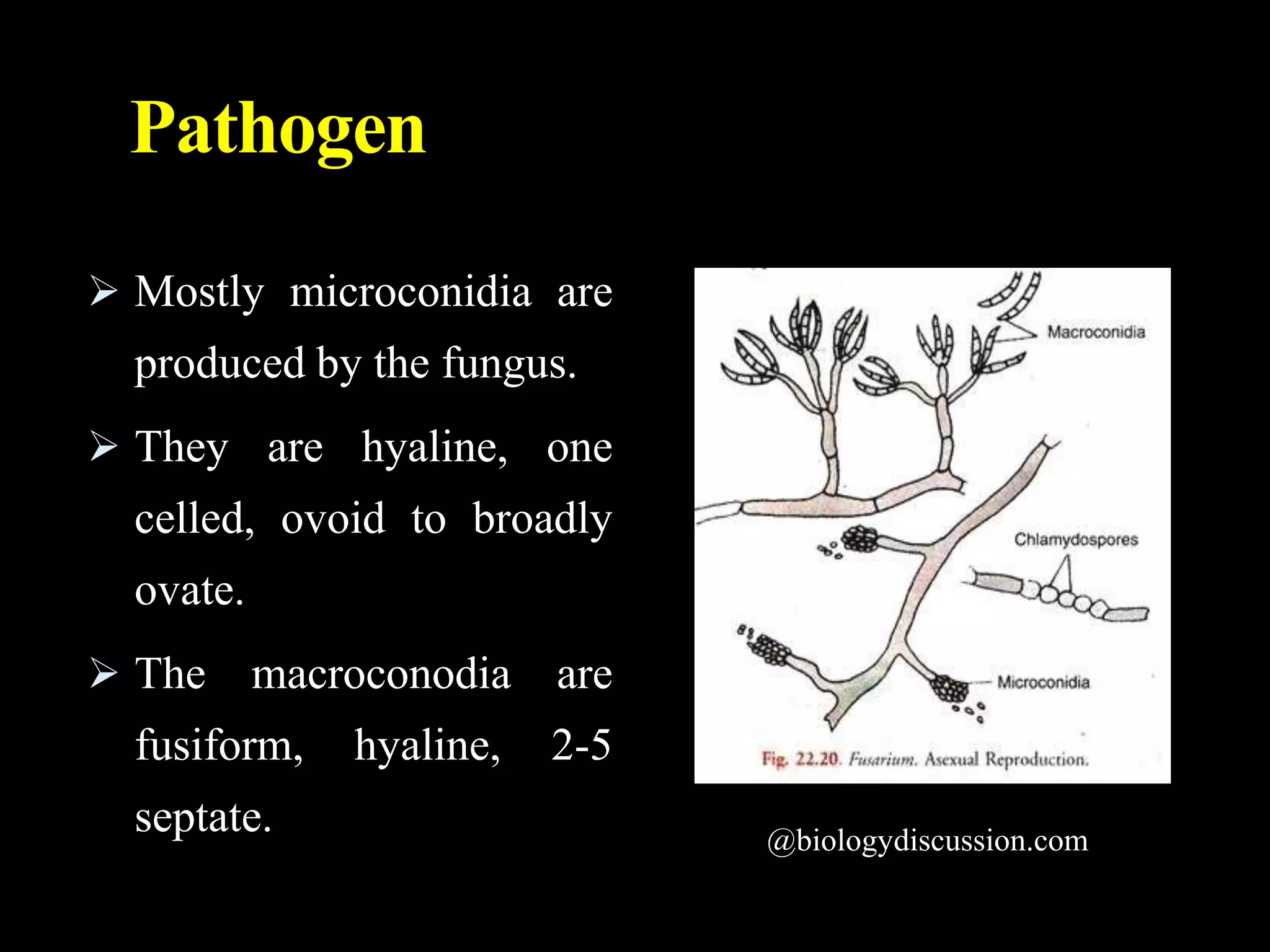 Pathogen

➢ Mostly microconidia are produced by the fungus.

➢ They are hyaline, one celled, ovoid to broadly ovate.

➢ The macroconodia are fusiform, hyaline, 2-5 septate.

Macroconidia

Chlamydospores

Microconidia

Fig. 22.20. Fusarium. Asexual Reproduction.

@biologydiscussion.com